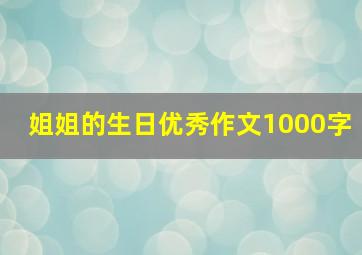 姐姐的生日优秀作文1000字